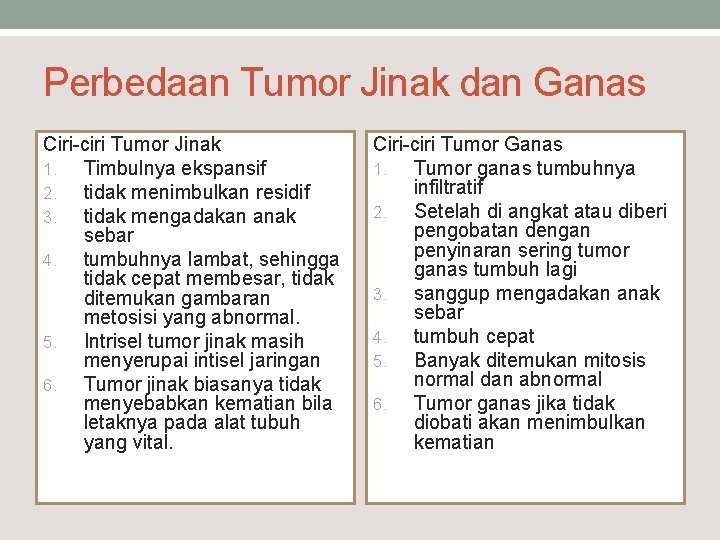 Perbedaan Tumor Jinak dan Ganas

Ciri-ciri Tumor Jinak
1. Timbulnya ekspansif
2. tidak menimbulkan residif
3. tidak mengadakan anak sebar
4. tumbuhnya lambat, sehingga tidak cepat membesar, tidak ditemukan gambaran metosisi yang abnormal.
5. Intrisel tumor jinak masih menyerupai intisel jaringan
6. Tumor jinak biasanya tidak menyebabkan kematian bila letaknya pada alat tubuh yang vital.

Ciri-ciri Tumor Ganas
1. Tumor ganas tumbuhnya infiltratif
2. Setelah di angkat atau diberi pengobatan dengan penyinaran sering tumor ganas tumbuh lagi
3. sanggup mengadakan anak sebar
4. tumbuh cepat
5. Banyak ditemukan mitosis normal dan abnormal
6. Tumor ganas jika tidak diobati akan menimbulkan kematian